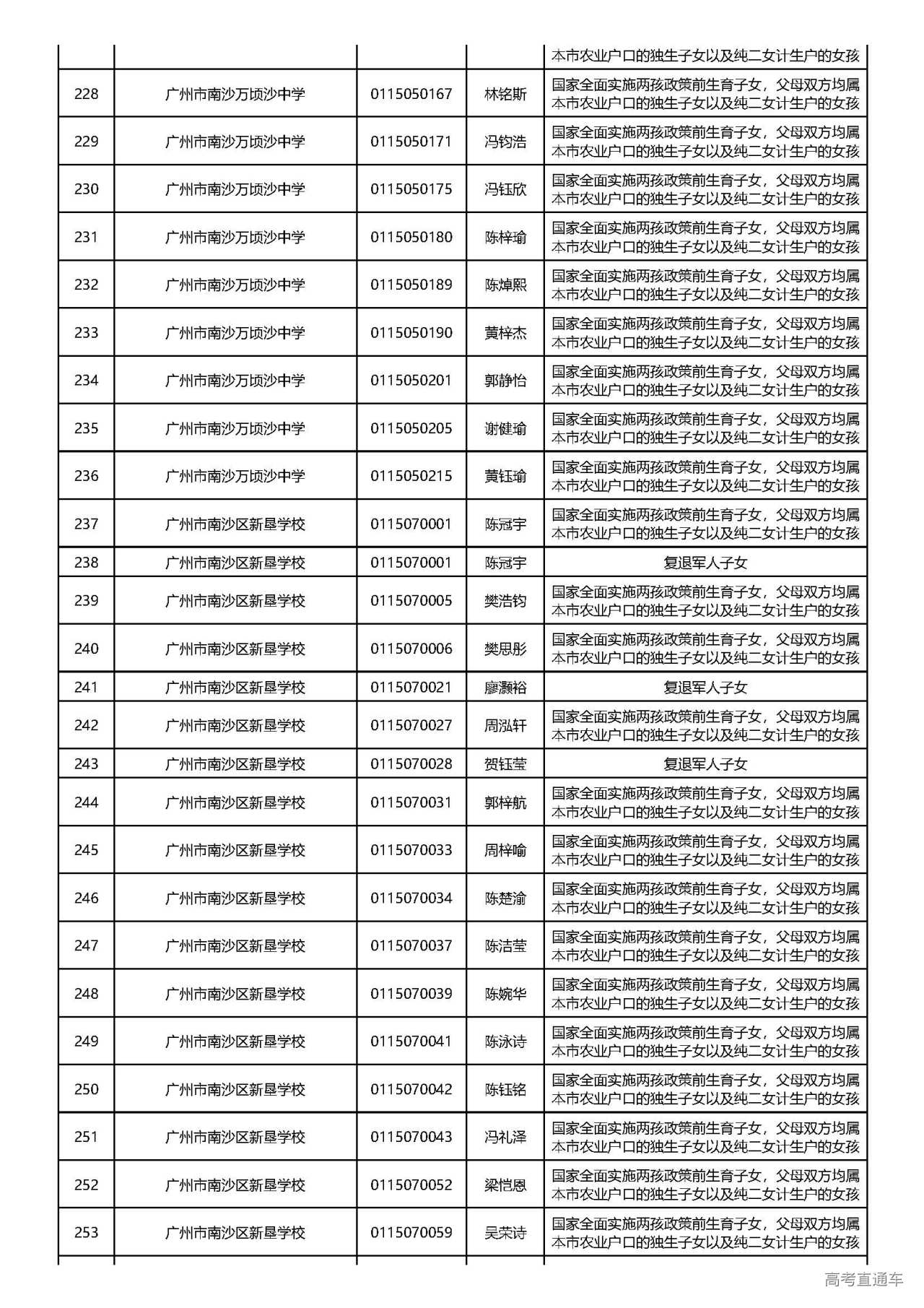 |  |  |  |  | 本市农业户口的独生子女以及纯二女计生户的女孩 |
|---|---|---|---|---|
| 228 | 广州市南沙万顷沙中学 | 0115050167 | 林铭斯 | 国家全面实施两孩政策前生育子女，父母双方均属本市农业户口的独生子女以及纯二女计生户的女孩 |
| 229 | 广州市南沙万顷沙中学 | 0115050171 | 冯钧浩 | 国家全面实施两孩政策前生育子女，父母双方均属本市农业户口的独生子女以及纯二女计生户的女孩 |
| 230 | 广州市南沙万顷沙中学 | 0115050175 | 冯钰欣 | 国家全面实施两孩政策前生育子女，父母双方均属本市农业户口的独生子女以及纯二女计生户的女孩 |
| 231 | 广州市南沙万顷沙中学 | 0115050180 | 陈梓瑜 | 国家全面实施两孩政策前生育子女，父母双方均属本市农业户口的独生子女以及纯二女计生户的女孩 |
| 232 | 广州市南沙万顷沙中学 | 0115050189 | 陈焯熙 | 国家全面实施两孩政策前生育子女，父母双方均属本市农业户口的独生子女以及纯二女计生户的女孩 |
| 233 | 广州市南沙万顷沙中学 | 0115050190 | 黄梓杰 | 国家全面实施两孩政策前生育子女，父母双方均属本市农业户口的独生子女以及纯二女计生户的女孩 |
| 234 | 广州市南沙万顷沙中学 | 0115050201 | 郭静怡 | 国家全面实施两孩政策前生育子女，父母双方均属本市农业户口的独生子女以及纯二女计生户的女孩 |
| 235 | 广州市南沙万顷沙中学 | 0115050205 | 谢健瑜 | 国家全面实施两孩政策前生育子女，父母双方均属本市农业户口的独生子女以及纯二女计生户的女孩 |
| 236 | 广州市南沙万顷沙中学 | 0115050215 | 黄钰瑜 | 国家全面实施两孩政策前生育子女，父母双方均属本市农业户口的独生子女以及纯二女计生户的女孩 |
| 237 | 广州市南沙区新垦学校 | 0115070001 | 陈冠宇 | 国家全面实施两孩政策前生育子女，父母双方均属本市农业户口的独生子女以及纯二女计生户的女孩 |
| 238 | 广州市南沙区新垦学校 | 0115070001 | 陈冠宇 | 复退军人子女 |
| 239 | 广州市南沙区新垦学校 | 0115070005 | 樊浩钧 | 国家全面实施两孩政策前生育子女，父母双方均属本市农业户口的独生子女以及纯二女计生户的女孩 |
| 240 | 广州市南沙区新垦学校 | 0115070006 | 樊思彤 | 国家全面实施两孩政策前生育子女，父母双方均属本市农业户口的独生子女以及纯二女计生户的女孩 |
| 241 | 广州市南沙区新垦学校 | 0115070021 | 廖灏裕 | 复退军人子女 |
| 242 | 广州市南沙区新垦学校 | 0115070027 | 周泓轩 | 国家全面实施两孩政策前生育子女，父母双方均属本市农业户口的独生子女以及纯二女计生户的女孩 |
| 243 | 广州市南沙区新垦学校 | 0115070028 | 贺钰莹 | 复退军人子女 |
| 244 | 广州市南沙区新垦学校 | 0115070031 | 郭梓航 | 国家全面实施两孩政策前生育子女，父母双方均属本市农业户口的独生子女以及纯二女计生户的女孩 |
| 245 | 广州市南沙区新垦学校 | 0115070033 | 周梓喻 | 国家全面实施两孩政策前生育子女，父母双方均属本市农业户口的独生子女以及纯二女计生户的女孩 |
| 246 | 广州市南沙区新垦学校 | 0115070034 | 陈楚渝 | 国家全面实施两孩政策前生育子女，父母双方均属本市农业户口的独生子女以及纯二女计生户的女孩 |
| 247 | 广州市南沙区新垦学校 | 0115070037 | 陈洁莹 | 国家全面实施两孩政策前生育子女，父母双方均属本市农业户口的独生子女以及纯二女计生户的女孩 |
| 248 | 广州市南沙区新垦学校 | 0115070039 | 陈婉华 | 国家全面实施两孩政策前生育子女，父母双方均属本市农业户口的独生子女以及纯二女计生户的女孩 |
| 249 | 广州市南沙区新垦学校 | 0115070041 | 陈泳诗 | 国家全面实施两孩政策前生育子女，父母双方均属本市农业户口的独生子女以及纯二女计生户的女孩 |
| 250 | 广州市南沙区新垦学校 | 0115070042 | 陈钰铭 | 国家全面实施两孩政策前生育子女，父母双方均属本市农业户口的独生子女以及纯二女计生户的女孩 |
| 251 | 广州市南沙区新垦学校 | 0115070043 | 冯礼泽 | 国家全面实施两孩政策前生育子女，父母双方均属本市农业户口的独生子女以及纯二女计生户的女孩 |
| 252 | 广州市南沙区新垦学校 | 0115070052 | 梁恺恩 | 国家全面实施两孩政策前生育子女，父母双方均属本市农业户口的独生子女以及纯二女计生户的女孩 |
| 253 | 广州市南沙区新垦学校 | 0115070059 | 吴荣诗 | 国家全面实施两孩政策前生育子女，父母双方均属本市农业户口的独生子女以及纯二女计生户的女孩 |

高考直通车